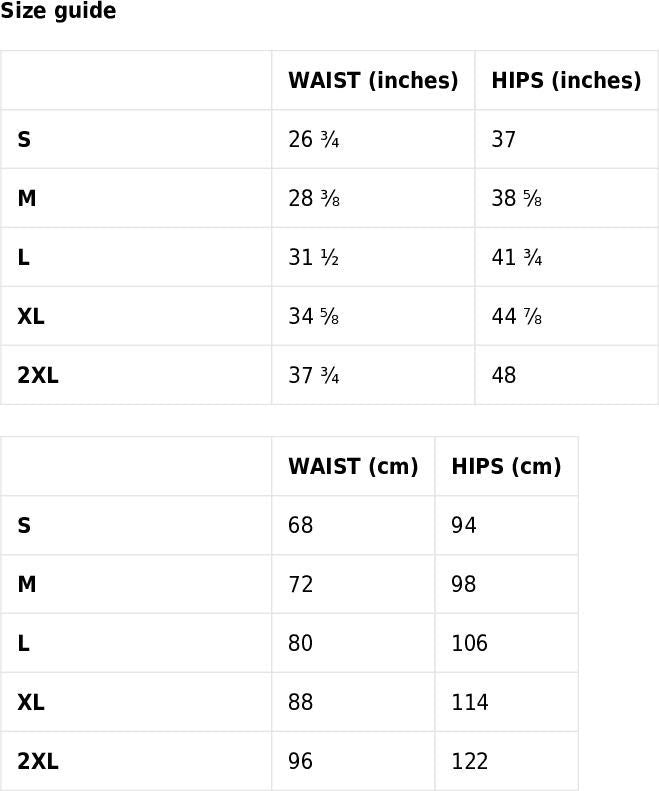 Size guide

| | WAIST (inches) | HIPS (inches) |
|---|---|---|
| S | 26 ¾ | 37 |
| M | 28 ⅜ | 38 ⅝ |
| L | 31 ½ | 41 ¾ |
| XL | 34 ⅝ | 44 ⅞ |
| 2XL | 37 ¾ | 48 |

| | WAIST (cm) | HIPS (cm) |
|---|---|---|
| S | 68 | 94 |
| M | 72 | 98 |
| L | 80 | 106 |
| XL | 88 | 114 |
| 2XL | 96 | 122 |